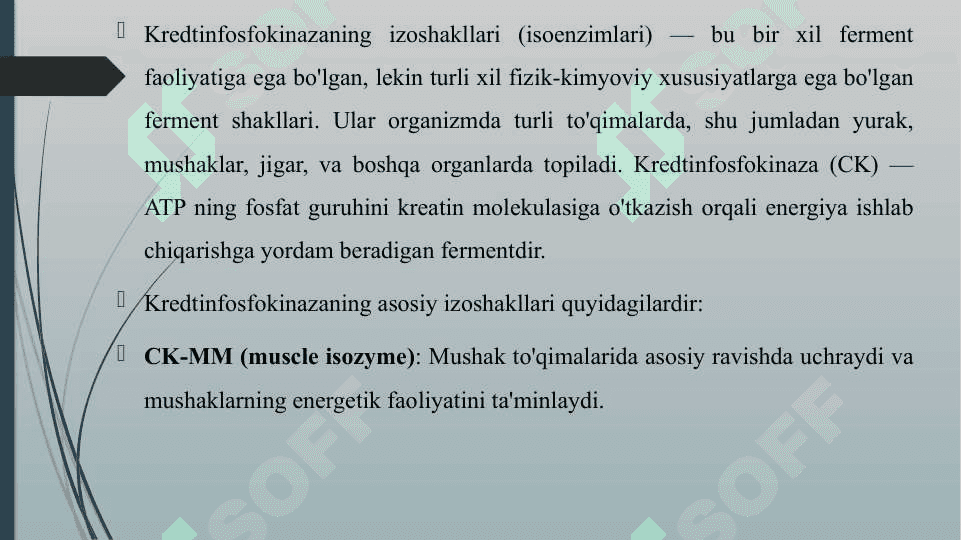 Kredtinfosfokinazaning izoshakllari (isoenzimlari) — bu bir xil ferment faoliyatiga ega bo'lgan, lekin turli xil fizik-kimyoviy xususiyatlarga ega bo'lgan ferment shakllari. Ular organizmda turli to'qimalarda, shu jumladan yurak, mushaklar, jigar, va boshqa organlarda topiladi. Kredtinfosfokinaza (CK) — ATP ning fosfat guruhini kreatin molekulasiga o'tkazish orqali energiya ishlab chiqarishga yordam beradigan fermentdir.

Kredtinfosfokinazaning asosiy izoshakllari quyidagilardir:

CK-MM (muscle isozyme): Mushak to'qimalarida asosiy ravishda uchraydi va mushaklarning energetik faoliyatini ta'minlaydi.

SOFF SOFF SOFF SOFF